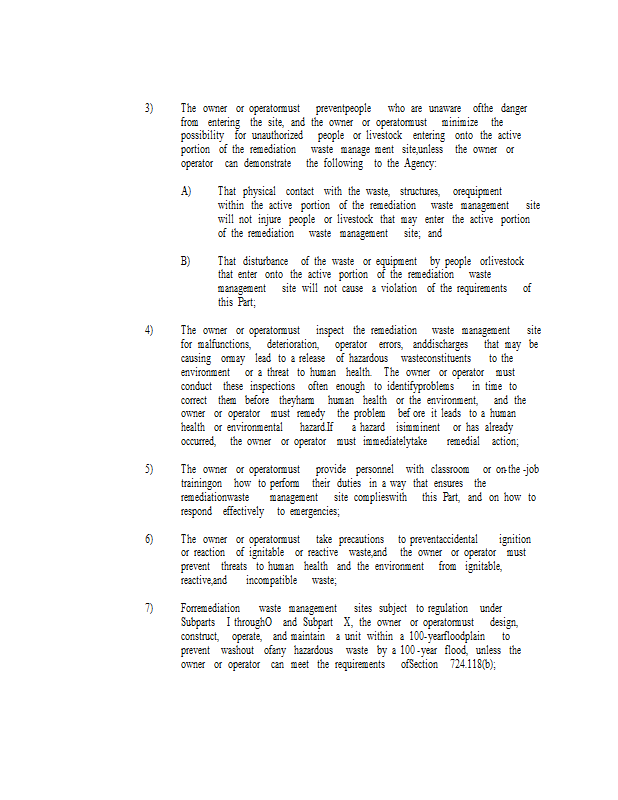 3) The owner or operatormust preventpeople who are unaware ofthe danger from entering the site, and the owner or operatormust minimize the possibility for unauthorized people or livestock entering onto the active portion of the remediation waste manage ment site,unless the owner or operator can demonstrate the following to the Agency:

A) That physical contact with the waste, structures, orequipment within the active portion of the remediation waste management site will not injure people or livestock that may enter the active portion of the remediation waste management site; and

B) That disturbance of the waste or equipment by people orlivestock that enter onto the active portion of the remediation waste management site will not cause a violation of the requirements of this Part;

4) The owner or operatormust inspect the remediation waste management site for malfunctions, deterioration, operator errors, anddischarges that may be causing ormay lead to a release of hazardous wasteconstituents to the environment or a threat to human health. The owner or operator must conduct these inspections often enough to identifyproblems in time to correct them before theyharm human health or the environment, and the owner or operator must remedy the problem bef ore it leads to a human health or environmental hazard.If a hazard isimminent or has already occurred, the owner or operator must immediatelytake remedial action;

5) The owner or operatormust provide personnel with classroom or on-the -job trainingon how to perform their duties in a way that ensures the remediationwaste management site complieswith this Part, and on how to respond effectively to emergencies;

6) The owner or operatormust take precautions to preventaccidental ignition or reaction of ignitable or reactive waste,and the owner or operator must prevent threats to human health and the environment from ignitable, reactive,and incompatible waste;

7) Forremediation waste management sites subject to regulation under Subparts I throughO and Subpart X, the owner or operatormust design, construct, operate, and maintain a unit within a 100-yearfloodplain to prevent washout ofany hazardous waste by a 100 -year flood, unless the owner or operator can meet the requirements ofSection 724.118(b);